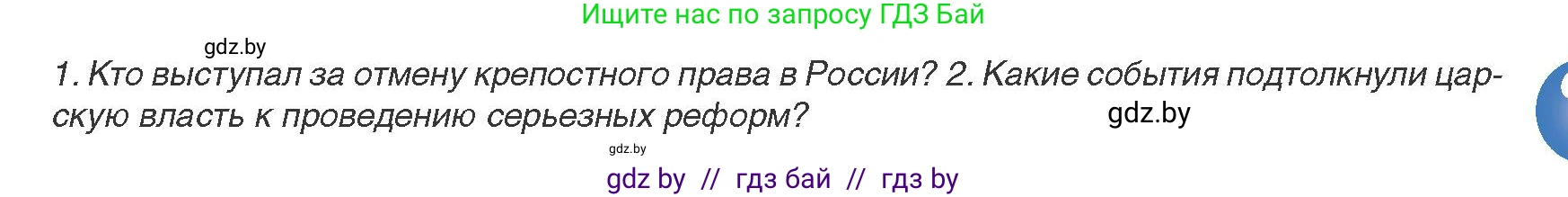 Ищите нас по запросу ГДЗ Бай

gdz.by

1. Кто выступал за отмену крепостного права в России? 2. Какие события подтолкнули царскую власть к проведению серьезных реформ?

gdz.by

gdz.by

gdz by // гдз бай // гдз by